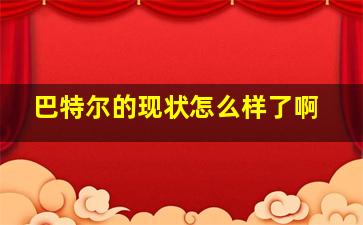 巴特尔的现状怎么样了啊